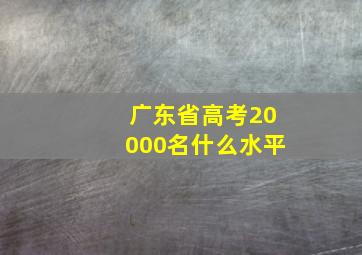 广东省高考20000名什么水平